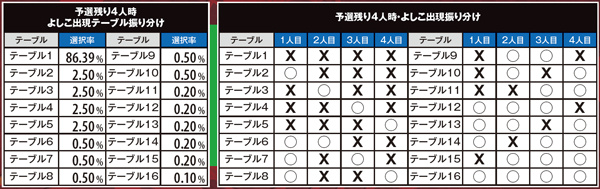 予選残り4人時
よしこ出現テーブル振り分け

| テーブル | 選択率 | テーブル | 選択率 |
|---|---|---|---|
| テーブル1 | 86.39% | テーブル9 | 0.50% |
| テーブル2 | 2.50% | テーブル10 | 0.50% |
| テーブル3 | 2.50% | テーブル11 | 0.20% |
| テーブル4 | 2.50% | テーブル12 | 0.20% |
| テーブル5 | 2.50% | テーブル13 | 0.20% |
| テーブル6 | 0.50% | テーブル14 | 0.20% |
| テーブル7 | 0.50% | テーブル15 | 0.20% |
| テーブル8 | 0.50% | テーブル16 | 0.10% |

予選残り4人時・よしこ出現振り分け

| テーブル | 1人目 | 2人目 | 3人目 | 4人目 | テーブル | 1人目 | 2人目 | 3人目 | 4人目 |
|---|---|---|---|---|---|---|---|---|---|
| テーブル1 | X | X | X | X | テーブル9 | X | ○ | ○ | X |
| テーブル2 | ○ | X | X | X | テーブル10 | X | ○ | X | ○ |
| テーブル3 | X | ○ | X | X | テーブル11 | X | X | ○ | ○ |
| テーブル4 | X | X | ○ | X | テーブル12 | ○ | ○ | ○ | X |
| テーブル5 | X | X | X | ○ | テーブル13 | ○ | ○ | X | ○ |
| テーブル6 | ○ | ○ | X | X | テーブル14 | ○ | X | ○ | ○ |
| テーブル7 | ○ | X | ○ | X | テーブル15 | X | ○ | ○ | ○ |
| テーブル8 | ○ | X | X | ○ | テーブル16 | ○ | ○ | ○ | ○ |